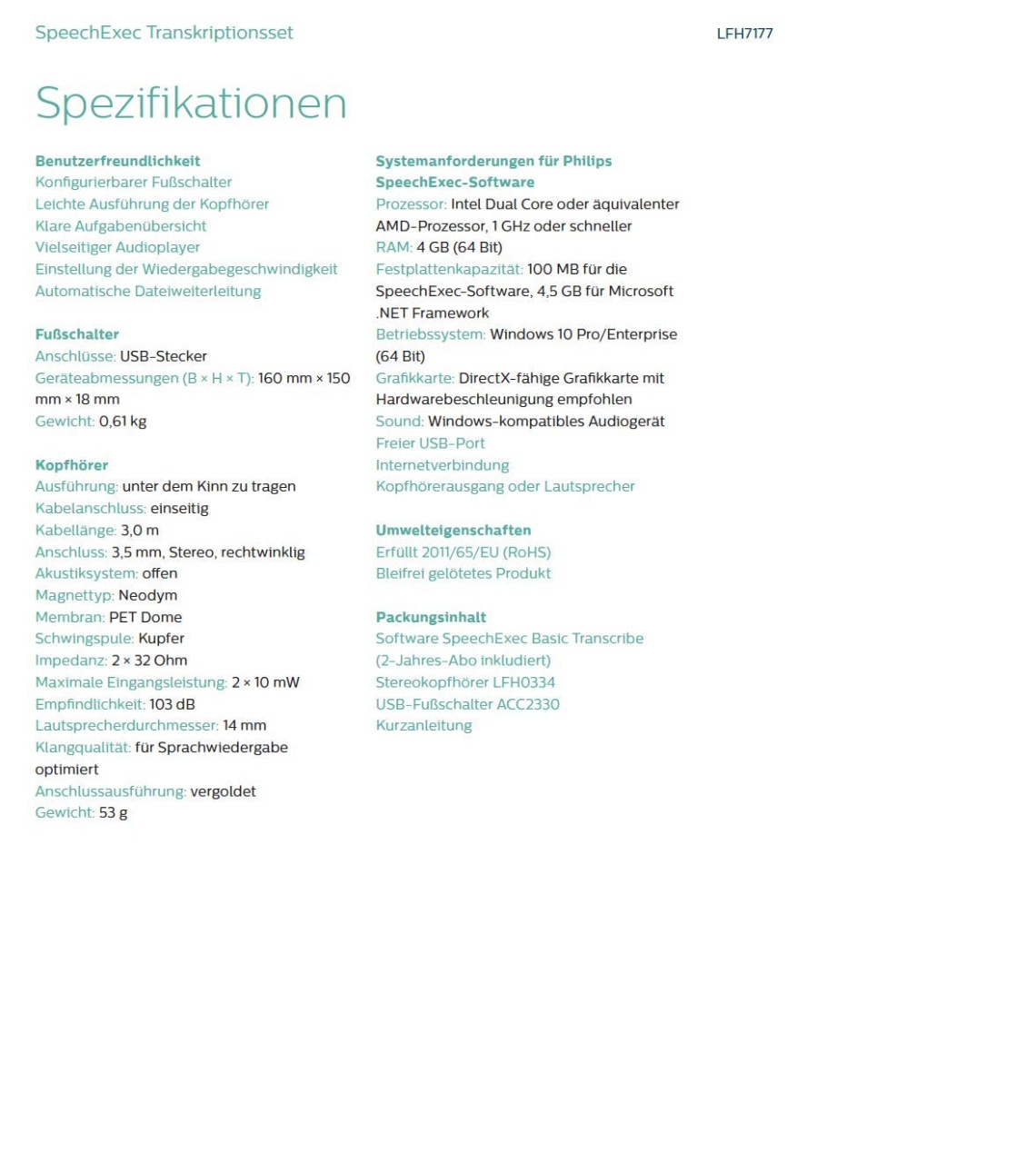 SpeechExec Transkriptionsset

LFH7177

Spezifikationen

Benutzerfreundlichkeit
Konfigurierbarer Fußschalter
Leichte Ausführung der Kopfhörer
Klare Aufgabenübersicht
Vielseitiger Audioplayer
Einstellung der Wiedergabegeschwindigkeit
Automatische Dateiweiterleitung

Fußschalter
Anschlüsse: USB-Stecker
Geräteabmessungen (B × H × T): 160 mm × 150 mm × 18 mm
Gewicht: 0,61 kg

Kopfhörer
Ausführung: unter dem Kinn zu tragen
Kabelanschluss: einseitig
Kabellänge: 3,0 m
Anschluss: 3,5 mm, Stereo, rechtwinklig
Akustiksystem: offen
Magnettyp: Neodym
Membran: PET Dome
Schwingspule: Kupfer
Impedanz: 2 × 32 Ohm
Maximale Eingangsleistung: 2 × 10 mW
Empfindlichkeit: 103 dB
Lautsprecherdurchmesser: 14 mm
Klangqualität: für Sprachwiedergabe optimiert
Anschlussausführung: vergoldet
Gewicht: 53 g

Systemanforderungen für Philips SpeechExec-Software
Prozessor: Intel Dual Core oder äquivalenter AMD-Prozessor, 1 GHz oder schneller
RAM: 4 GB (64 Bit)
Festplattenkapazität: 100 MB für die SpeechExec-Software, 4,5 GB für Microsoft .NET Framework
Betriebssystem: Windows 10 Pro/Enterprise (64 Bit)
Grafikkarte: DirectX-fähige Grafikkarte mit Hardwarebeschleunigung empfohlen
Sound: Windows-kompatibles Audiogerät
Freier USB-Port
Internetverbindung
Kopfhörerausgang oder Lautsprecher

Umwelteigenschaften
Erfüllt 2011/65/EU (RoHS)
Bleifrei gelötetes Produkt

Packungsinhalt
Software SpeechExec Basic Transcribe (2-Jahres-Abo inkludiert)
Stereokopfhörer LFH0334
USB-Fußschalter ACC2330
Kurzanleitung